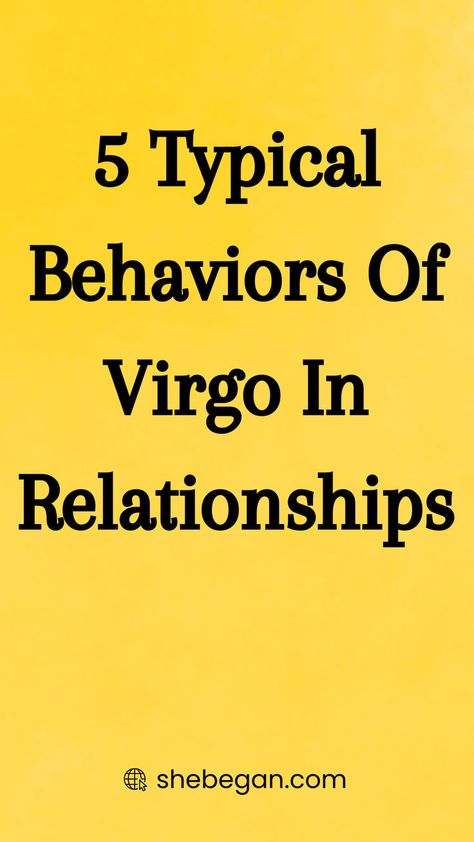 5 Typical Behaviors Of Virgo In Relationships

shebegan.com